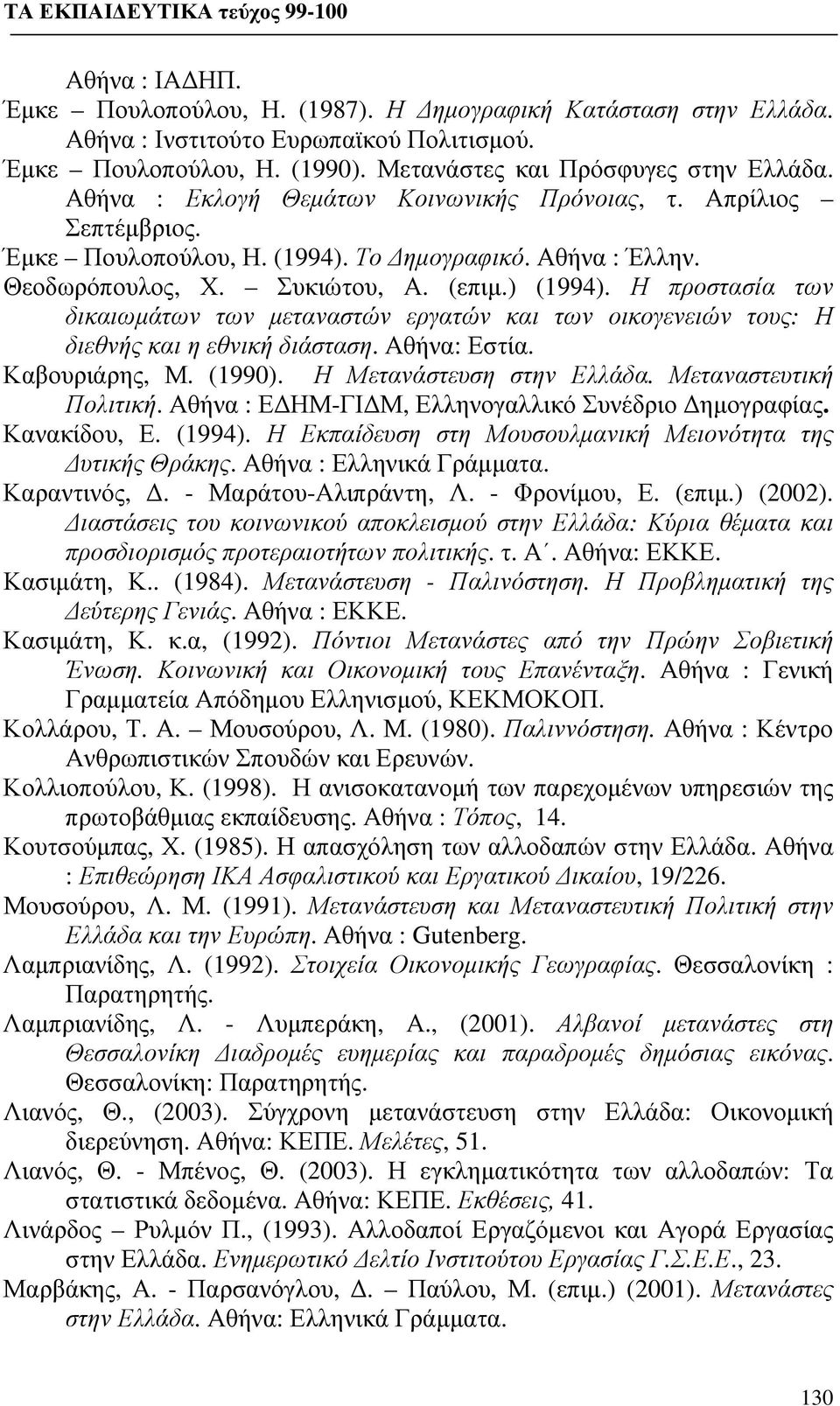 ΤΑ ΕΚΠΑΙΔΕΥΤΙΚΑ τεύχος 99-100

Αθήνα : ΙΑΔΗΠ.
Έμκε – Πουλοπούλου, Η. (1987). Η Δημογραφική Κατάσταση στην Ελλάδα. Αθήνα : Ινστιτούτο Ευρωπαϊκού Πολιτισμού.
Έμκε – Πουλοπούλου, Η. (1990). Μετανάστες και Πρόσφυγες στην Ελλάδα. Αθήνα : Εκλογή Θεμάτων Κοινωνικής Πρόνοιας, τ. Απρίλιος – Σεπτέμβριος.
Έμκε – Πουλοπούλου, Η. (1994). Το Δημογραφικό. Αθήνα : Έλλην.
Θεοδωρόπουλος, Χ. – Συκιώτου, Α. (επιμ.) (1994). Η προστασία των δικαιωμάτων των μεταναστών εργατών και των οικογενειών τους: Η διεθνής και η εθνική διάσταση. Αθήνα: Εστία.
Καβουριάρης, Μ. (1990). Η Μετανάστευση στην Ελλάδα. Μεταναστευτική Πολιτική. Αθήνα : ΕΔΗΜ-ΓΙΔΜ, Ελληνογαλλικό Συνέδριο Δημογραφίας.
Κανακίδου, Ε. (1994). Η Εκπαίδευση στη Μουσουλμανική Μειονότητα της Δυτικής Θράκης. Αθήνα : Ελληνικά Γράμματα.
Καραντινός, Δ. - Μαράτου-Αλιπράντη, Λ. - Φρονίμου, Ε. (επιμ.) (2002). Διαστάσεις του κοινωνικού αποκλεισμού στην Ελλάδα: Κύρια θέματα και προσδιορισμός προτεραιοτήτων πολιτικής. τ. Α΄. Αθήνα: ΕΚΚΕ.
Κασιμάτη, Κ.. (1984). Μετανάστευση - Παλινόστηση. Η Προβληματική της Δεύτερης Γενιάς. Αθήνα : ΕΚΚΕ.
Κασιμάτη, Κ. κ.α, (1992). Πόντιοι Μετανάστες από την Πρώην Σοβιετική Ένωση. Κοινωνική και Οικονομική τους Επανένταξη. Αθήνα : Γενική Γραμματεία Απόδημου Ελληνισμού, ΚΕΚΜΟΚΟΠ.
Κολλάρου, Τ. Α. – Μουσούρου, Λ. Μ. (1980). Παλιννόστηση. Αθήνα : Κέντρο Ανθρωπιστικών Σπουδών και Ερευνών.
Κολλιοπούλου, Κ. (1998). Η ανισοκατανομή των παρεχομένων υπηρεσιών της πρωτοβάθμιας εκπαίδευσης. Αθήνα : Τόπος, 14.
Κουτσούμπας, Χ. (1985). Η απασχόληση των αλλοδαπών στην Ελλάδα. Αθήνα : Επιθεώρηση ΙΚΑ Ασφαλιστικού και Εργατικού Δικαίου, 19/226.
Μουσούρου, Λ. Μ. (1991). Μετανάστευση και Μεταναστευτική Πολιτική στην Ελλάδα και την Ευρώπη. Αθήνα : Gutenberg.
Λαμπριανίδης, Λ. (1992). Στοιχεία Οικονομικής Γεωγραφίας. Θεσσαλονίκη : Παρατηρητής.
Λαμπριανίδης, Λ. - Λυμπεράκη, Α., (2001). Αλβανοί μετανάστες στη Θεσσαλονίκη Διαδρομές ευημερίας και παραδρομές δημόσιας εικόνας. Θεσσαλονίκη: Παρατηρητής.
Λιανός, Θ., (2003). Σύγχρονη μετανάστευση στην Ελλάδα: Οικονομική διερεύνηση. Αθήνα: ΚΕΠΕ. Μελέτες, 51.
Λιανός, Θ. - Μπένος, Θ. (2003). Η εγκληματικότητα των αλλοδαπών: Τα στατιστικά δεδομένα. Αθήνα: ΚΕΠΕ. Εκθέσεις, 41.
Λινάρδος – Ρυλμόν Π., (1993). Αλλοδαποί Εργαζόμενοι και Αγορά Εργασίας στην Ελλάδα. Ενημερωτικό Δελτίο Ινστιτούτου Εργασίας Γ.Σ.Ε.Ε., 23.
Μαρβάκης, Α. - Παρσανόγλου, Δ. – Παύλου, Μ. (επιμ.) (2001). Μετανάστες στην Ελλάδα. Αθήνα: Ελληνικά Γράμματα.

130